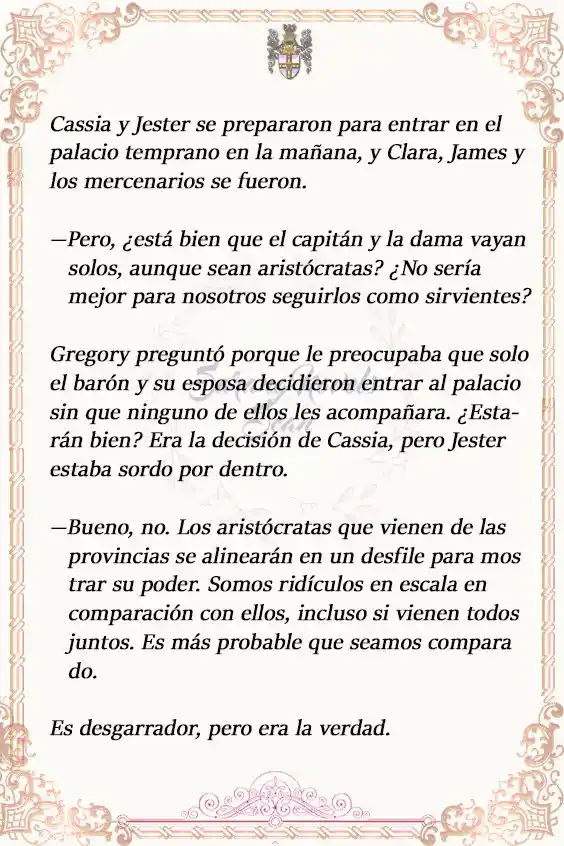 Cassia y Jester se prepararon para entrar en el palacio temprano en la mañana, y Clara, James y los mercenarios se fueron.

—Pero, ¿está bien que el capitán y la dama vayan solos, aunque sean aristócratas? ¿No sería mejor para nosotros seguirlos como sirvientes?

Gregory preguntó porque le preocupaba que solo el barón y su esposa decidieron entrar al palacio sin que ninguno de ellos les acompañara. ¿Estarán bien? Era la decisión de Cassia, pero Jester estaba sordo por dentro.

—Bueno, no. Los aristócratas que vienen de las provincias se alinearán en un desfile para mos trar su poder. Somos ridículos en escala en comparación con ellos, incluso si vienen todos juntos. Es más probable que seamos compara do.

Es desgarrador, pero era la verdad.